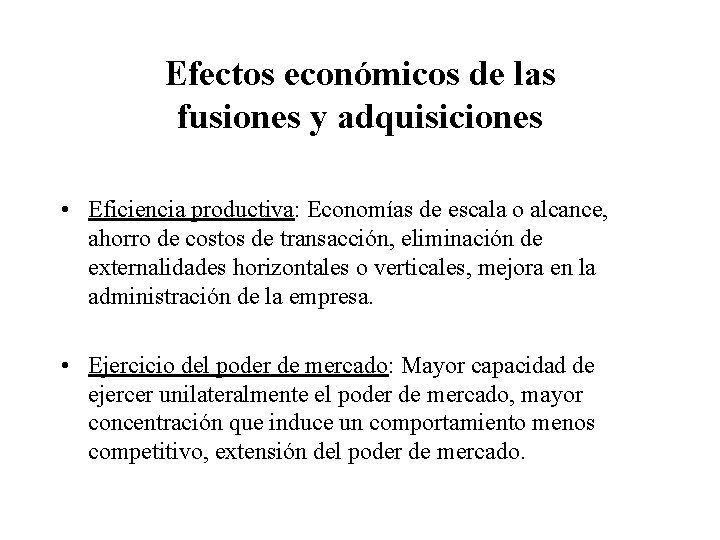 Efectos económicos de las fusiones y adquisiciones

• Eficiencia productiva: Economías de escala o alcance, ahorro de costos de transacción, eliminación de externalidades horizontales o verticales, mejora en la administración de la empresa.

• Ejercicio del poder de mercado: Mayor capacidad de ejercer unilateralmente el poder de mercado, mayor concentración que induce un comportamiento menos competitivo, extensión del poder de mercado.